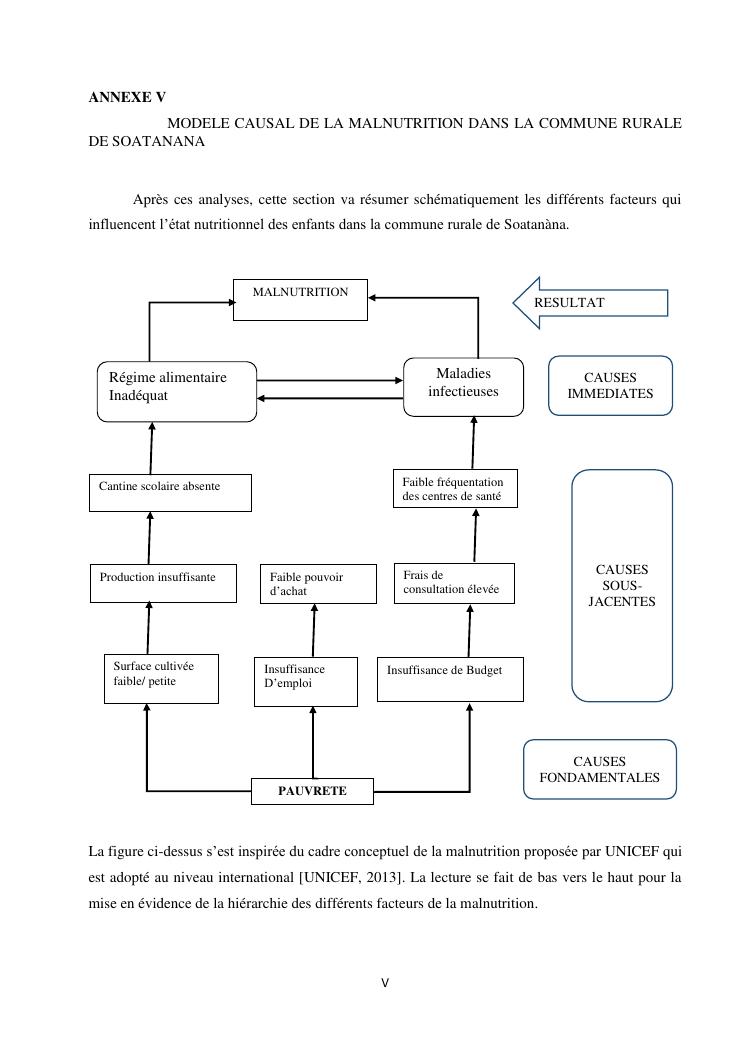 ANNEXE V

MODELE CAUSAL DE LA MALNUTRITION DANS LA COMMUNE RURALE DE SOATANANA

Après ces analyses, cette section va résumer schématiquement les différents facteurs qui influencent l'état nutritionnel des enfants dans la commune rurale de Soatanàna.

MALNUTRITION

RESULTAT

Régime alimentaire Inadéquat

Maladies infectieuses

CAUSES IMMEDIATES

Cantine scolaire absente

Faible fréquentation des centres de santé

Production insuffisante

Faible pouvoir d'achat

Frais de consultation élevée

CAUSES SOUS-JACENTES

Surface cultivée faible/ petite

Insuffisance D'emploi

Insuffisance de Budget

CAUSES FONDAMENTALES

PAUVRETE

La figure ci-dessus s'est inspirée du cadre conceptuel de la malnutrition proposée par UNICEF qui est adopté au niveau international [UNICEF, 2013]. La lecture se fait de bas vers le haut pour la mise en évidence de la hiérarchie des différents facteurs de la malnutrition.

V